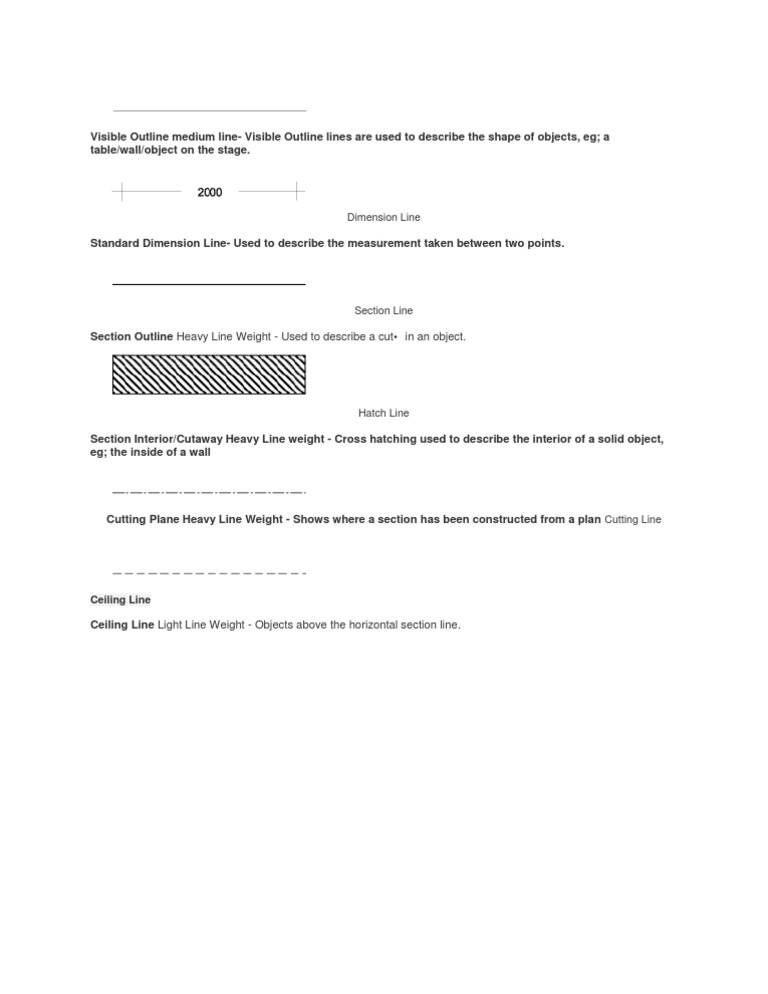 Visible Outline medium line- Visible Outline lines are used to describe the shape of objects, eg; a table/wall/object on the stage.

2000

Dimension Line

Standard Dimension Line- Used to describe the measurement taken between two points.

Section Line

Section Outline Heavy Line Weight - Used to describe a cut• in an object.

Hatch Line

Section Interior/Cutaway Heavy Line weight - Cross hatching used to describe the interior of a solid object, eg; the inside of a wall

Cutting Plane Heavy Line Weight - Shows where a section has been constructed from a plan Cutting Line

Ceiling Line

Ceiling Line Light Line Weight - Objects above the horizontal section line.